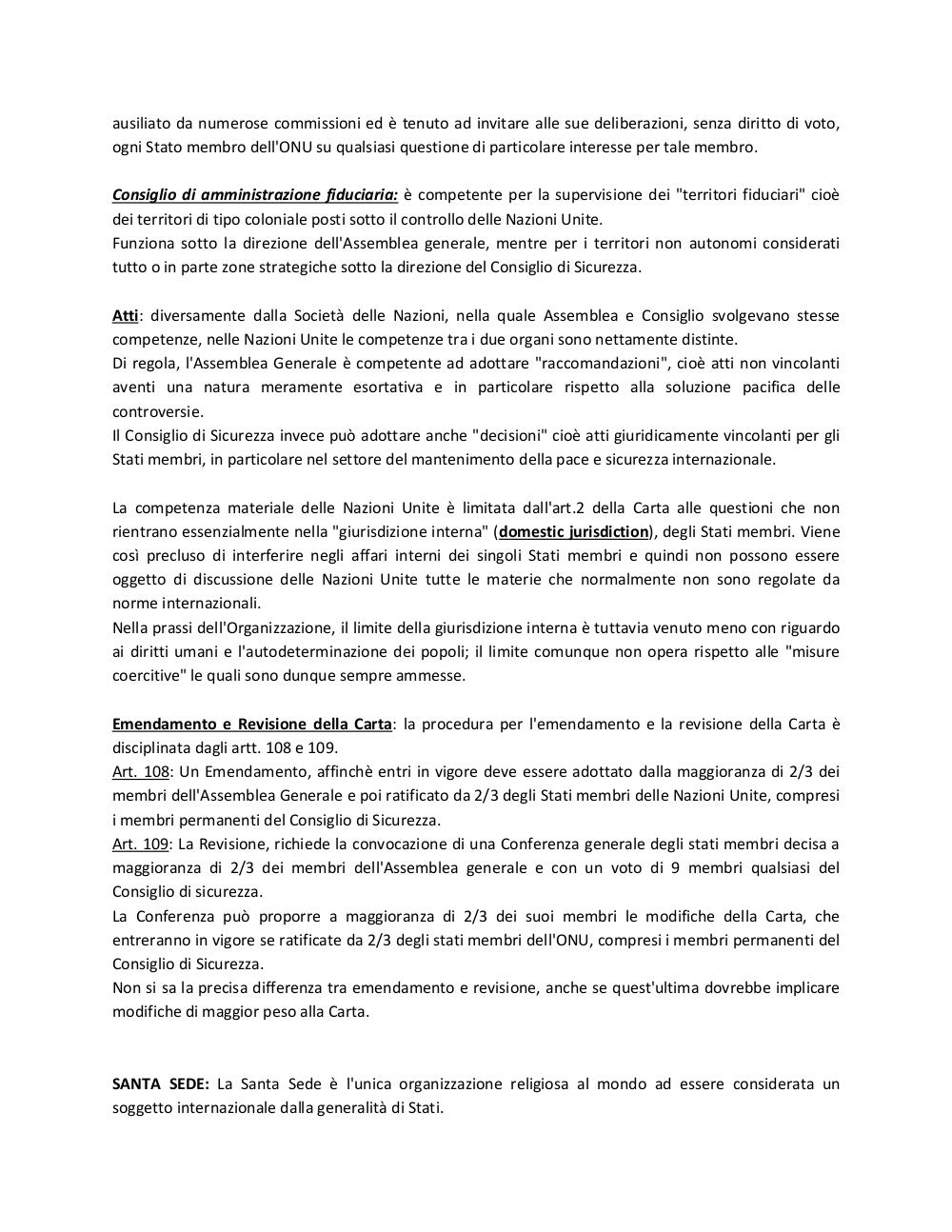 ausiliato da numerose commissioni ed è tenuto ad invitare alle sue deliberazioni, senza diritto di voto, ogni Stato membro dell'ONU su qualsiasi questione di particolare interesse per tale membro.

Consiglio di amministrazione fiduciaria: è competente per la supervisione dei "territori fiduciari" cioè dei territori di tipo coloniale posti sotto il controllo delle Nazioni Unite.
Funziona sotto la direzione dell'Assemblea generale, mentre per i territori non autonomi considerati tutto o in parte zone strategiche sotto la direzione del Consiglio di Sicurezza.

Atti: diversamente dalla Società delle Nazioni, nella quale Assemblea e Consiglio svolgevano stesse competenze, nelle Nazioni Unite le competenze tra i due organi sono nettamente distinte.
Di regola, l'Assemblea Generale è competente ad adottare "raccomandazioni", cioè atti non vincolanti aventi una natura meramente esortativa e in particolare rispetto alla soluzione pacifica delle controversie.
Il Consiglio di Sicurezza invece può adottare anche "decisioni" cioè atti giuridicamente vincolanti per gli Stati membri, in particolare nel settore del mantenimento della pace e sicurezza internazionale.

La competenza materiale delle Nazioni Unite è limitata dall'art.2 della Carta alle questioni che non rientrano essenzialmente nella "giurisdizione interna" (domestic jurisdiction), degli Stati membri. Viene così precluso di interferire negli affari interni dei singoli Stati membri e quindi non possono essere oggetto di discussione delle Nazioni Unite tutte le materie che normalmente non sono regolate da norme internazionali.
Nella prassi dell'Organizzazione, il limite della giurisdizione interna è tuttavia venuto meno con riguardo ai diritti umani e l'autodeterminazione dei popoli; il limite comunque non opera rispetto alle "misure coercitive" le quali sono dunque sempre ammesse.

Emendamento e Revisione della Carta: la procedura per l'emendamento e la revisione della Carta è disciplinata dagli artt. 108 e 109.
Art. 108: Un Emendamento, affinchè entri in vigore deve essere adottato dalla maggioranza di 2/3 dei membri dell'Assemblea Generale e poi ratificato da 2/3 degli Stati membri delle Nazioni Unite, compresi i membri permanenti del Consiglio di Sicurezza.
Art. 109: La Revisione, richiede la convocazione di una Conferenza generale degli stati membri decisa a maggioranza di 2/3 dei membri dell'Assemblea generale e con un voto di 9 membri qualsiasi del Consiglio di sicurezza.
La Conferenza può proporre a maggioranza di 2/3 dei suoi membri le modifiche della Carta, che entreranno in vigore se ratificate da 2/3 degli stati membri dell'ONU, compresi i membri permanenti del Consiglio di Sicurezza.
Non si sa la precisa differenza tra emendamento e revisione, anche se quest'ultima dovrebbe implicare modifiche di maggior peso alla Carta.

SANTA SEDE: La Santa Sede è l'unica organizzazione religiosa al mondo ad essere considerata un soggetto internazionale dalla generalità di Stati.